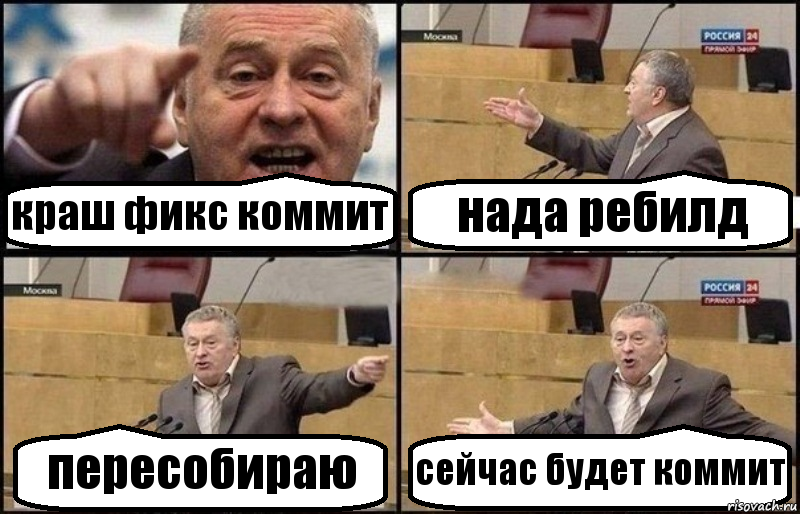 краш фикс коммит

Москва
РОССИЯ 24
ПРЯМОЙ ЭФИР

нада ребилд

Москва

пересобираю

РОССИЯ 24
ПРЯМОЙ ЭФИР

сейчас будет коммит

risovach.ru